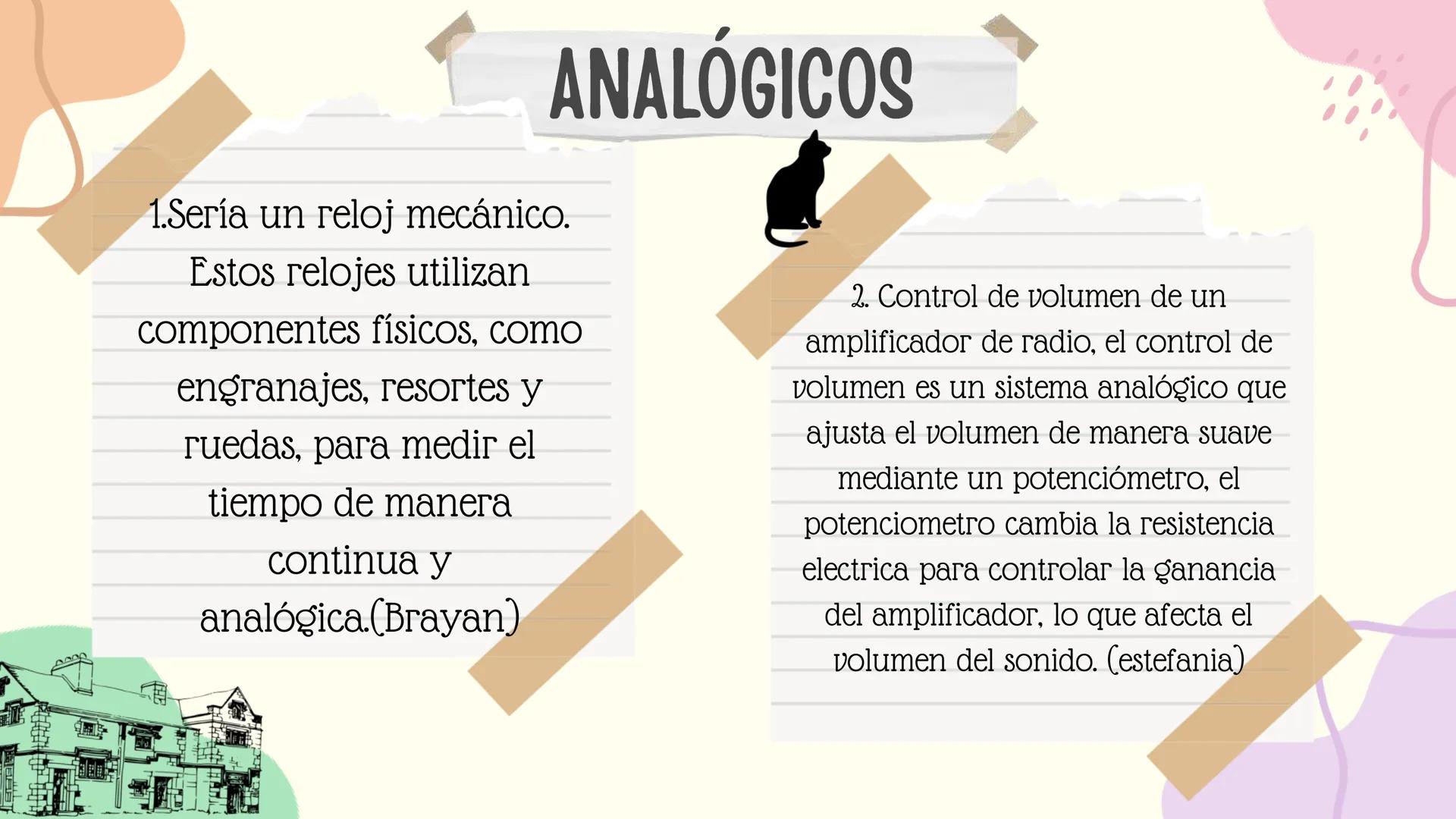 ANALÓGICOS

1.Sería un reloj mecánico. Estos relojes utilizan componentes físicos, como engranajes, resortes y ruedas, para medir el tiempo de manera continua y analógica.(Brayan)

2. Control de volumen de un amplificador de radio, el control de volumen es un sistema analógico que ajusta el volumen de manera suave mediante un potenciómetro, el potenciometro cambia la resistencia electrica para controlar la ganancia del amplificador, lo que afecta el volumen del sonido. (estefania)